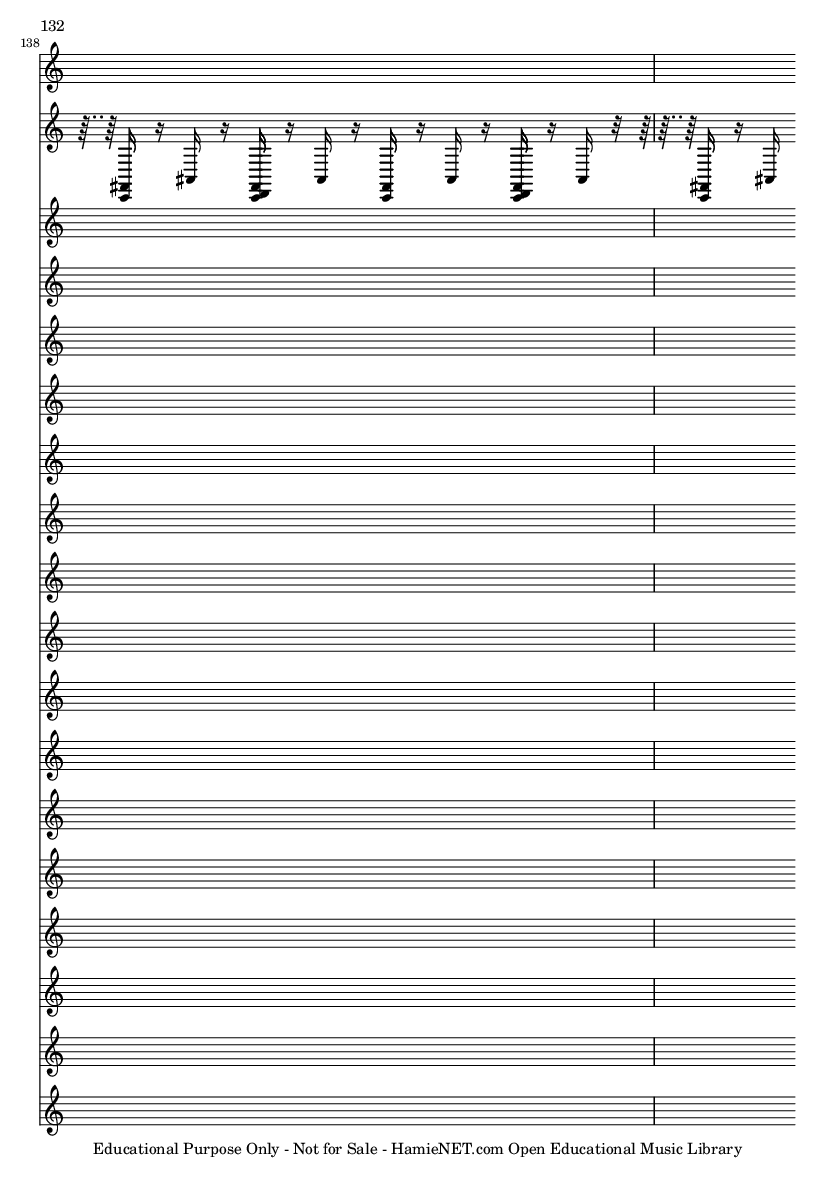 132

138

Educational Purpose Only - Not for Sale - HamieNET.com Open Educational Music Library